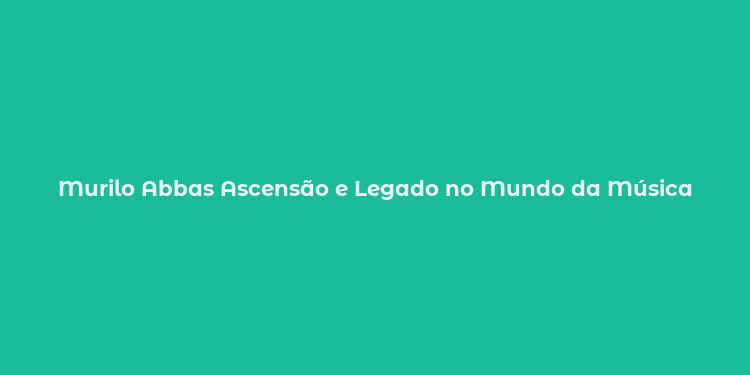 Murilo Abbas Ascensão e Legado no Mundo da Música